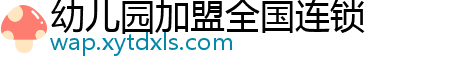 幼儿园加盟全国连锁
wap.xytdxls.com